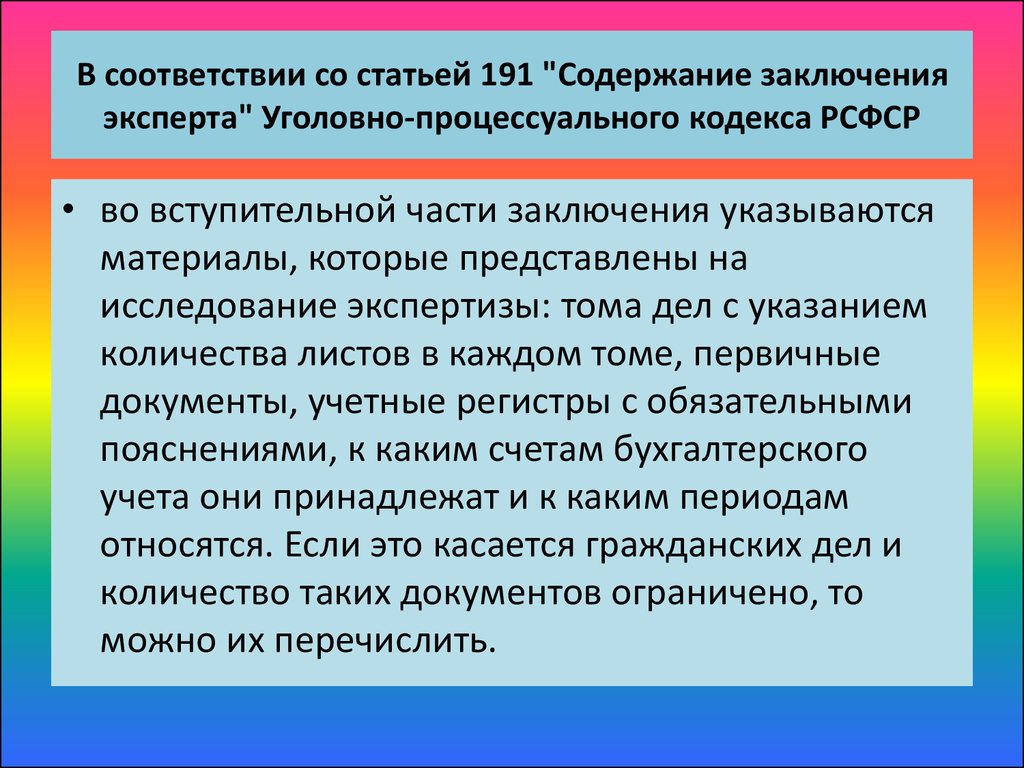 В соответствии со статьей 191 "Содержание заключения эксперта" Уголовно-процессуального кодекса РСФСР

• во вступительной части заключения указываются материалы, которые представлены на исследование экспертизы: тома дел с указанием количества листов в каждом томе, первичные документы, учетные регистры с обязательными пояснениями, к каким счетам бухгалтерского учета они принадлежат и к каким периодам относятся. Если это касается гражданских дел и количество таких документов ограничено, то можно их перечислить.